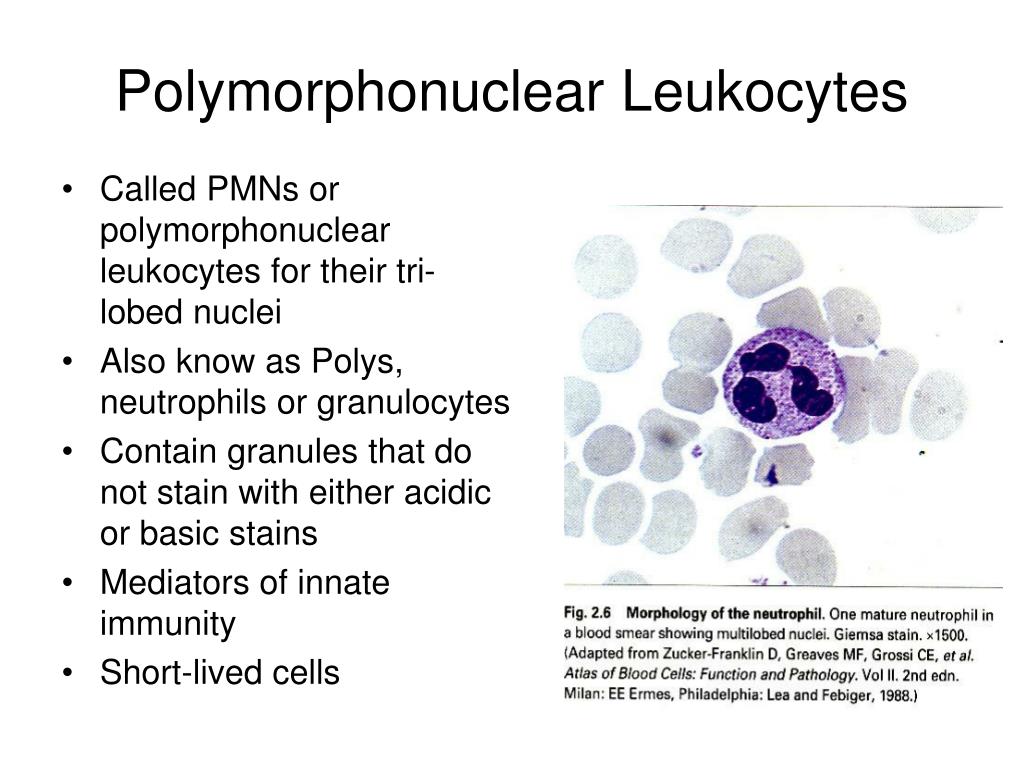 Polymorphonuclear Leukocytes

• Called PMNs or polymorphonuclear leukocytes for their tri-lobed nuclei
• Also know as Polys, neutrophils or granulocytes
• Contain granules that do not stain with either acidic or basic stains
• Mediators of innate immunity
• Short-lived cells

Fig. 2.6 Morphology of the neutrophil. One mature neutrophil in a blood smear showing multilobed nuclei. Giemsa stain. ×1500. (Adapted from Zucker-Franklin D, Greaves MF, Grossi CE, et al. Atlas of Blood Cells: Function and Pathology. Vol II. 2nd edn. Milan: EE Ermes, Philadelphia: Lea and Febiger, 1988.)